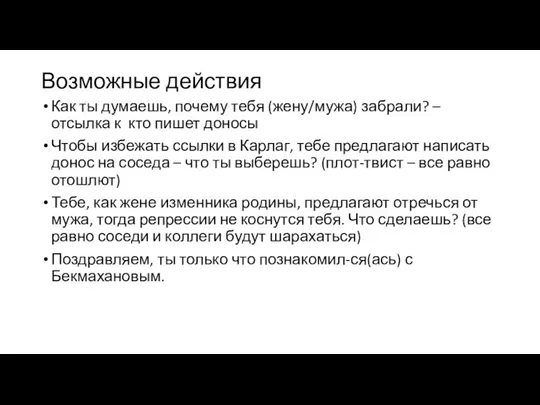 Возможные действия

• Как ты думаешь, почему тебя (жену/мужа) забрали? – отсылка к кто пишет доносы

• Чтобы избежать ссылки в Карлаг, тебе предлагают написать донос на соседа – что ты выберешь? (плот-твист – все равно отошлют)

• Тебе, как жене изменника родины, предлагают отречься от мужа, тогда репрессии не коснутся тебя. Что сделаешь? (все равно соседи и коллеги будут шарахаться)

• Поздравляем, ты только что познакомил-ся(ась) с Бекмахановым.